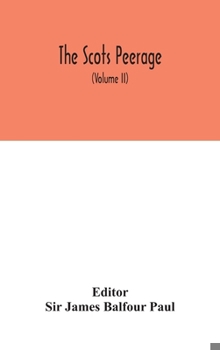 The Scots Peerage

(Volume II)

Editor

Sir James Balfour Paul